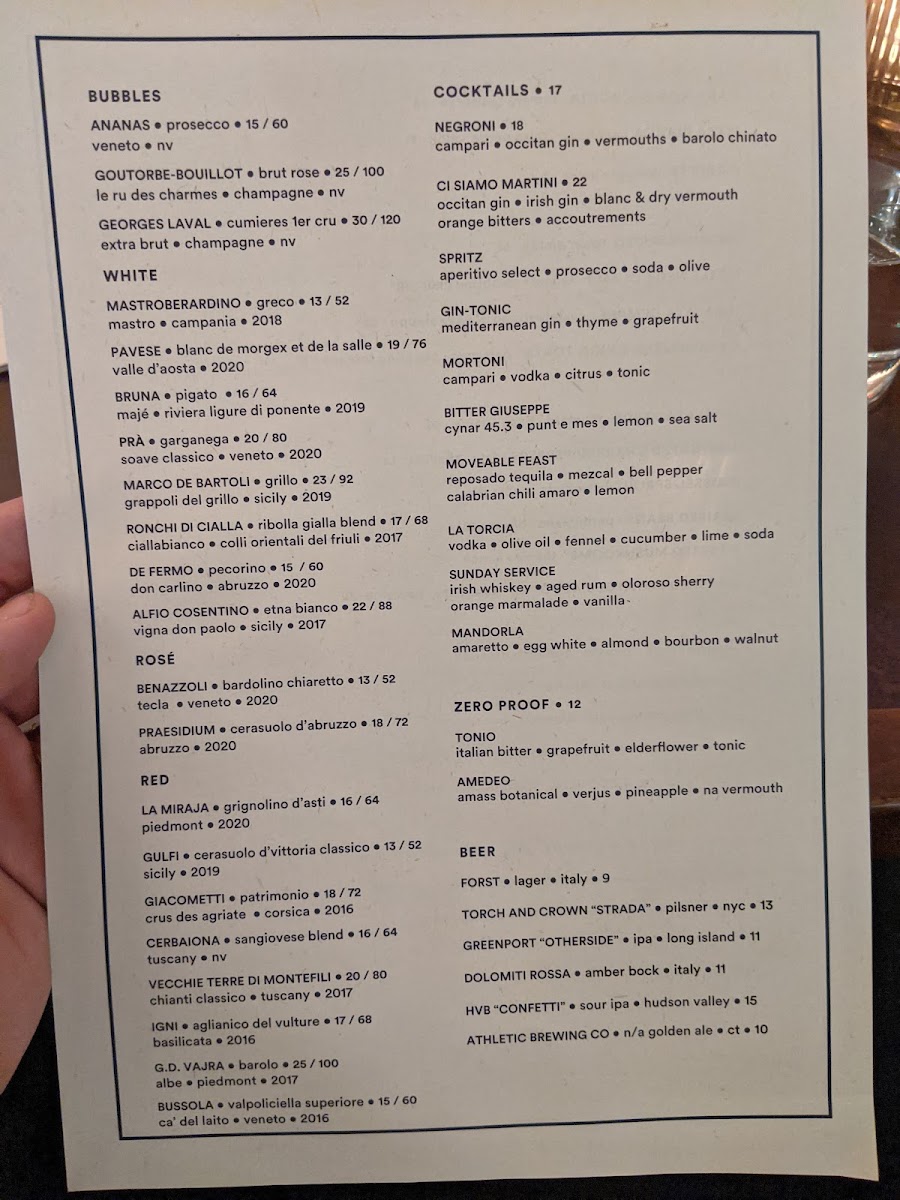 BUBBLES

ANANAS • prosecco • 15 / 60
veneto • nv

GOUTORBE-BOUILLOT • brut rose • 25 / 100
le ru des charmes • champagne • nv

GEORGES LAVAL • cumieres 1er cru • 30 / 120
extra brut • champagne • nv

WHITE

MASTROBERARDINO • greco • 13 / 52
mastro • campania • 2018

PAVESE • blanc de morgex et de la salle • 19 / 76
valle d'aosta • 2020

BRUNA • pigato • 16 / 64
majé • riviera ligure di ponente • 2019

PRÀ • garganega • 20 / 80
soave classico • veneto • 2020

MARCO DE BARTOLI • grillo • 23 / 92
grappoli del grillo • sicily • 2019

RONCHI DI CIALLA • ribolla gialla blend • 17 / 68
ciallabianco • colli orientali del friuli • 2017

DE FERMO • pecorino • 15 / 60
don carlino • abruzzo • 2020

ALFIO COSENTINO • etna bianco • 22 / 88
vigna don paolo • sicily • 2017

ROSÉ

BENAZZOLI • bardolino chiaretto • 13 / 52
tecla • veneto • 2020

PRAESIDIUM • cerasuolo d'abruzzo • 18 / 72
abruzzo • 2020

RED

LA MIRAJA • grignolino d'asti • 16 / 64
piedmont • 2020

GULFI • cerasuolo d'vittoria classico • 13 / 52
sicily • 2019

GIACOMETTI • patrimonio • 18 / 72
crus des agriate • corsica • 2016

CERBAIONA • sangiovese blend • 16 / 64
tuscany • nv

VECCHIE TERRE DI MONTEFILI • 20 / 80
chianti classico • tuscany • 2017

IGNI • aglianico del vulture • 17 / 68
basilicata • 2016

G.D. VAJRA • barolo • 25 / 100
albe • piedmont • 2017

BUSSOLA • valpoliciella superiore • 15 / 60
ca' del laito • veneto • 2016

COCKTAILS • 17

NEGRONI • 18
campari • occitan gin • vermouths • barolo chinato

CI SIAMO MARTINI • 22
occitan gin • irish gin • blanc & dry vermouth
orange bitters • accoutrements

SPRITZ
aperitivo select • prosecco • soda • olive

GIN-TONIC
mediterranean gin • thyme • grapefruit

MORTONI
campari • vodka • citrus • tonic

BITTER GIUSEPPE
cynar 45.3 • punt e mes • lemon • sea salt

MOVEABLE FEAST
reposado tequila • mezcal • bell pepper
calabrian chili amaro • lemon

LA TORCIA
vodka • olive oil • fennel • cucumber • lime • soda

SUNDAY SERVICE
irish whiskey • aged rum • oloroso sherry
orange marmalade • vanilla

MANDORLA
amaretto • egg white • almond • bourbon • walnut

ZERO PROOF • 12

TONIO
italian bitter • grapefruit • elderflower • tonic

AMEDEO
amass botanical • verjus • pineapple • na vermouth

BEER

FORST • lager • italy • 9

TORCH AND CROWN "STRADA" • pilsner • nyc • 13

GREENPORT "OTHERSIDE" • ipa • long island • 11

DOLOMITI ROSSA • amber bock • italy • 11

HVB "CONFETTI" • sour ipa • hudson valley • 15

ATHLETIC BREWING CO • n/a golden ale • ct • 10